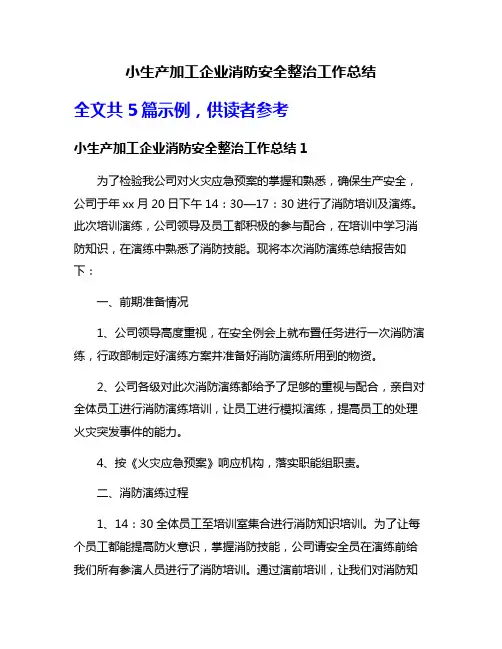 小生产加工企业消防安全整治工作总结

全文共 5 篇示例，供读者参考

小生产加工企业消防安全整治工作总结 1

为了检验我公司对火灾应急预案的掌握和熟悉，确保生产安全，公司于年 xx 月 20 日下午 14：30—17：30 进行了消防培训及演练。此次培训演练，公司领导及员工都积极的参与配合，在培训中学习消防知识，在演练中熟悉了消防技能。现将本次消防演练总结报告如下：

一、前期准备情况

1、公司领导高度重视，在安全例会上就布置任务进行一次消防演练，行政部制定好演练方案并准备好消防演练所用到的物资。

2、公司各级对此次消防演练都给予了足够的重视与配合，亲自对全体员工进行消防演练培训，让员工进行模拟演练，提高员工的处理火灾突发事件的能力。

4、按《火灾应急预案》响应机构，落实职能组职责。

二、消防演练过程

1、14：30 全体员工至培训室集合进行消防知识培训。为了让每个员工都能提高防火意识，掌握消防技能，公司请安全员在演练前给我们所有参演人员进行了消防培训。通过演前培训，让我们对消防知